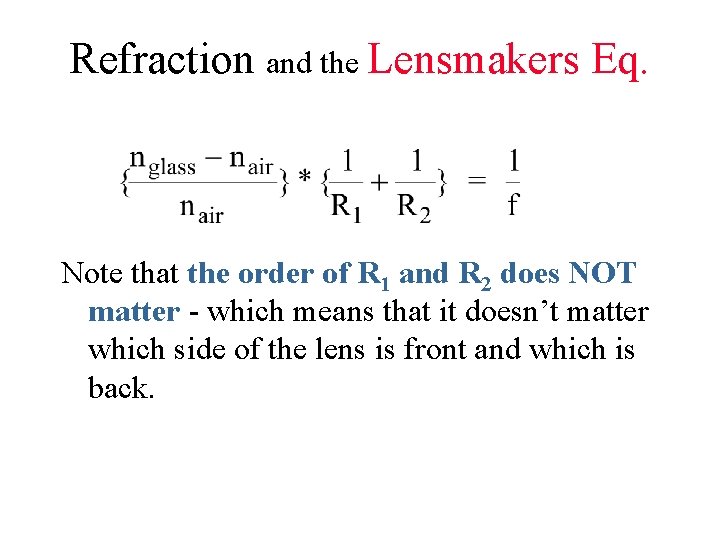 Refraction and the Lensmakers Eq.

$\{\frac{n_{glass} - n_{air}}{n_{air}}\} * \{\frac{1}{R_1} + \frac{1}{R_2}\} = \frac{1}{f}$

Note that the order of $R_1$ and $R_2$ does NOT matter - which means that it doesn't matter which side of the lens is front and which is back.